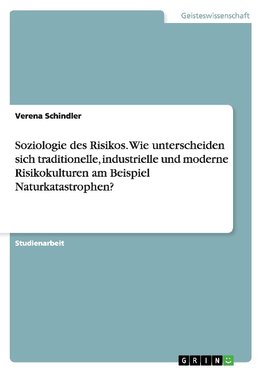 Geisteswissenschaft

Verena Schindler

Soziologie des Risikos. Wie unterscheiden sich traditionelle, industrielle und moderne Risikokulturen am Beispiel Naturkatastrophen?

Studienarbeit

GRIN